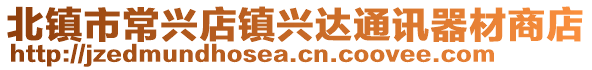 北镇市常兴店镇兴达通讯器材商店
http://jzedmundhosea.cn.coovee.com